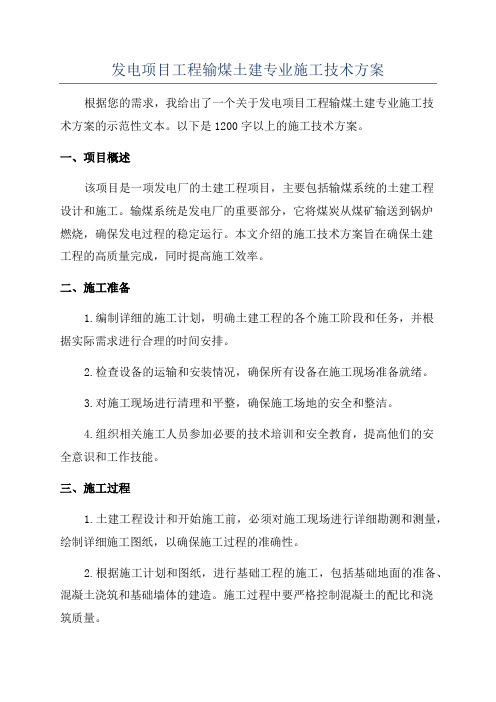 发电项目工程输煤土建专业施工技术方案

根据您的需求，我给出了一个关于发电项目工程输煤土建专业施工技术方案的示范性文本。以下是1200字以上的施工技术方案。

一、项目概述

该项目是一项发电厂的土建工程项目，主要包括输煤系统的土建工程设计和施工。输煤系统是发电厂的重要部分，它将煤炭从煤矿输送到锅炉燃烧，确保发电过程的稳定运行。本文介绍的施工技术方案旨在确保土建工程的高质量完成，同时提高施工效率。

二、施工准备

1.编制详细的施工计划，明确土建工程的各个施工阶段和任务，并根据实际需求进行合理的时间安排。

2.检查设备的运输和安装情况，确保所有设备在施工现场准备就绪。

3.对施工现场进行清理和平整，确保施工场地的安全和整洁。

4.组织相关施工人员参加必要的技术培训和安全教育，提高他们的安全意识和工作技能。

三、施工过程

1.土建工程设计和开始施工前，必须对施工现场进行详细勘测和测量，绘制详细施工图纸，以确保施工过程的准确性。

2.根据施工计划和图纸，进行基础工程的施工，包括基础地面的准备、混凝土浇筑和基础墙体的建造。施工过程中要严格控制混凝土的配比和浇筑质量。